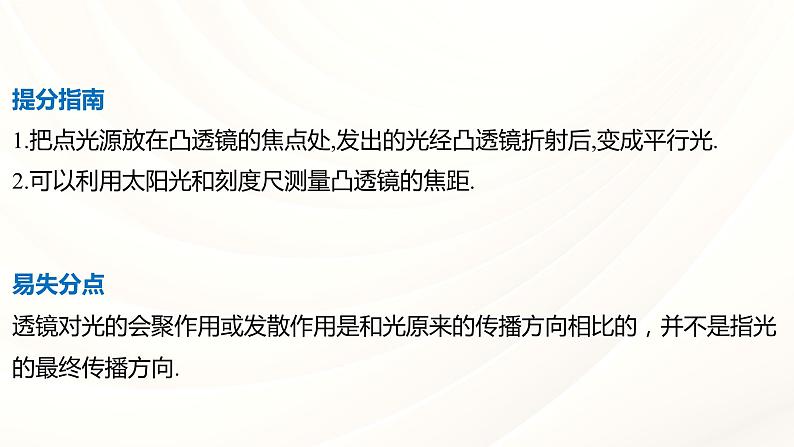 提分指南

1.把点光源放在凸透镜的焦点处,发出的光经凸透镜折射后,变成平行光.

2.可以利用太阳光和刻度尺测量凸透镜的焦距.

易失分点

透镜对光的会聚作用或发散作用是和光原来的传播方向相比的，并不是指光的最终传播方向.